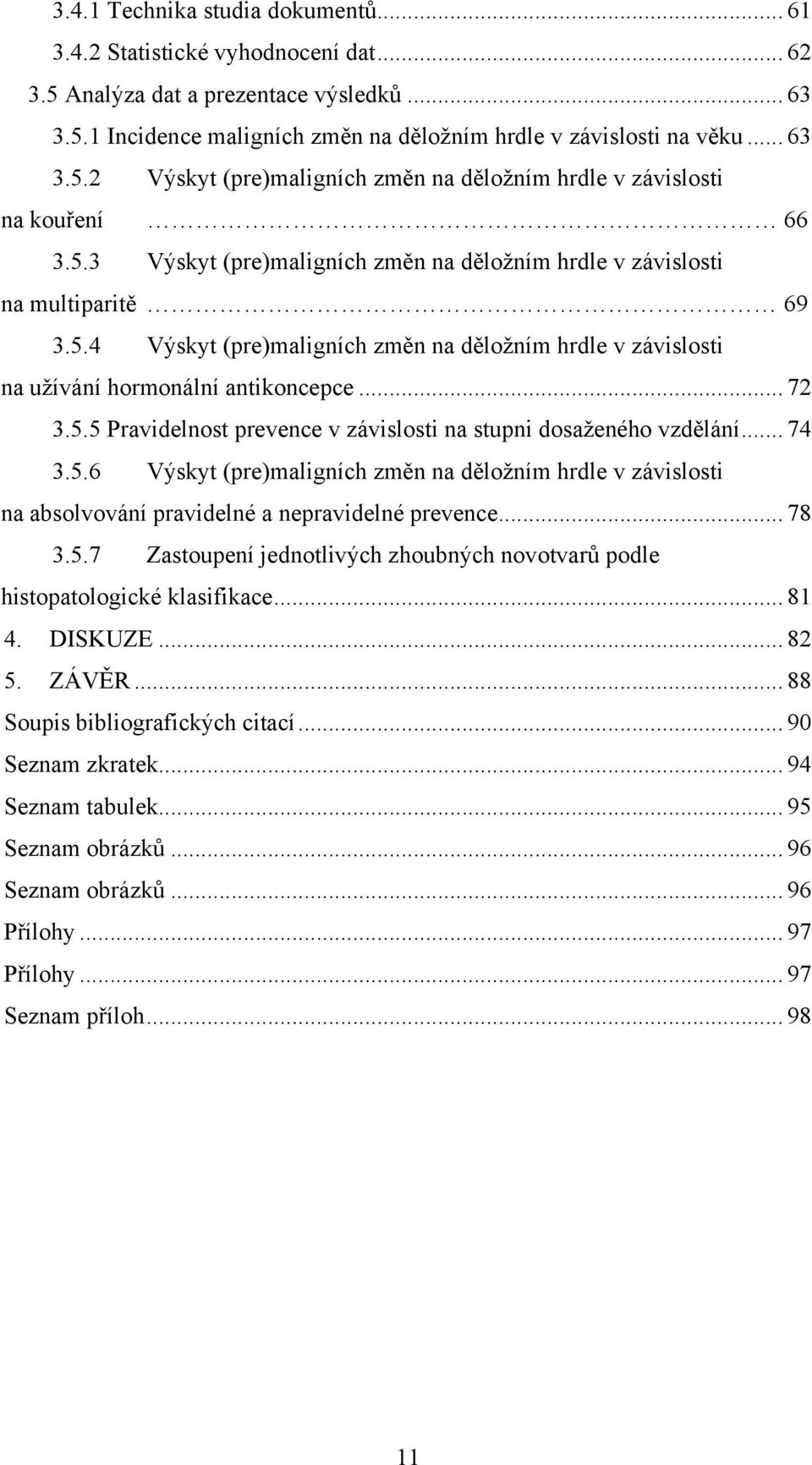 3.4.1 Technika studia dokumentů... 61
3.4.2 Statistické vyhodnocení dat... 62
3.5 Analýza dat a prezentace výsledků ... 63
3.5.1 Incidence maligních změn na děložním hrdle v závislosti na věku ... 63
3.5.2 Výskyt (pre)maligních změn na děložním hrdle v závislosti na kouření ... 66
3.5.3 Výskyt (pre)maligních změn na děložním hrdle v závislosti na multiparitě ... 69
3.5.4 Výskyt (pre)maligních změn na děložním hrdle v závislosti na užívání hormonální antikoncepce ... 72
3.5.5 Pravidelnost prevence v závislosti na stupni dosaženého vzdělání ... 74
3.5.6 Výskyt (pre)maligních změn na děložním hrdle v závislosti na absolvování pravidelné a nepravidelné prevence... 78
3.5.7 Zastoupení jednotlivých zhoubných novotvarů podle histopatologické klasifikace... 81
4. DISKUZE ... 82
5. ZÁVĚR ... 88
Soupis bibliografických citací ... 90
Seznam zkratek... 94
Seznam tabulek... 95
Seznam obrázků ... 96
Seznam obrázků ... 96
Přílohy ... 97
Přílohy ... 97
Seznam příloh... 98

11